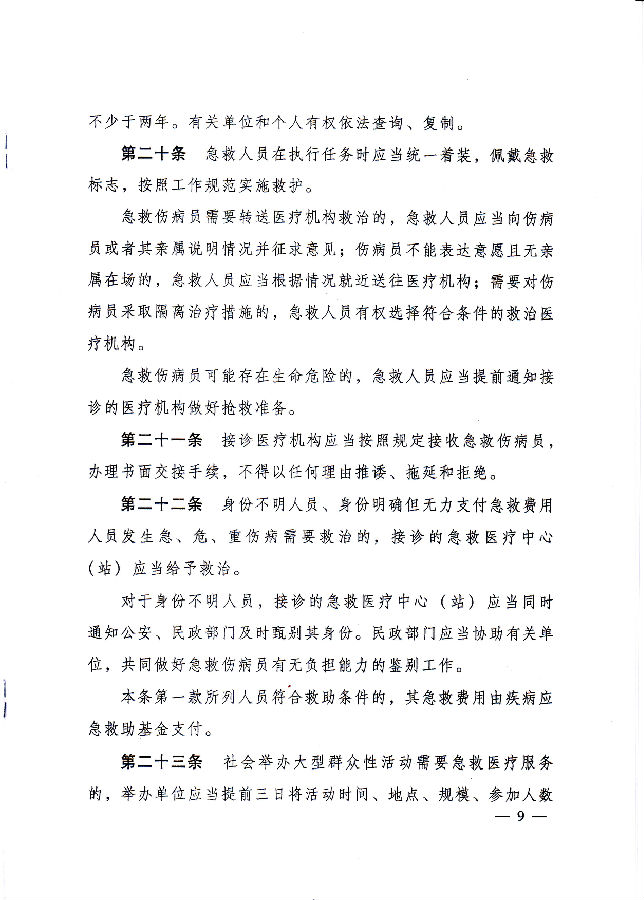 不少于两年。有关单位和个人有权依法查询、复制。

第二十条　急救人员在执行任务时应当统一着装，佩戴急救标志，按照工作规范实施救护。

急救伤病员需要转送医疗机构救治的，急救人员应当向伤病员或者其亲属说明情况并征求意见；伤病员不能表达意愿且无亲属在场的，急救人员应当根据情况就近送往医疗机构；需要对伤病员采取隔离治疗措施的，急救人员有权选择符合条件的救治医疗机构。

急救伤病员可能存在生命危险的，急救人员应当提前通知接诊的医疗机构做好抢救准备。

第二十一条　接诊医疗机构应当按照规定接收急救伤病员，办理书面交接手续，不得以任何理由推诿、拖延和拒绝。

第二十二条　身份不明人员、身份明确但无力支付急救费用人员发生急、危、重伤病需要救治的，接诊的急救医疗中心（站）应当给予救治。

对于身份不明人员，接诊的急救医疗中心（站）应当同时通知公安、民政部门及时甄别其身份。民政部门应当协助有关单位，共同做好急救伤病员有无负担能力的鉴别工作。

本条第一款所列人员符合救助条件的，其急救费用由疾病应急救助基金支付。

第二十三条　社会举办大型群众性活动需要急救医疗服务的，举办单位应当提前三日将活动时间、地点、规模、参加人数

— 9 —